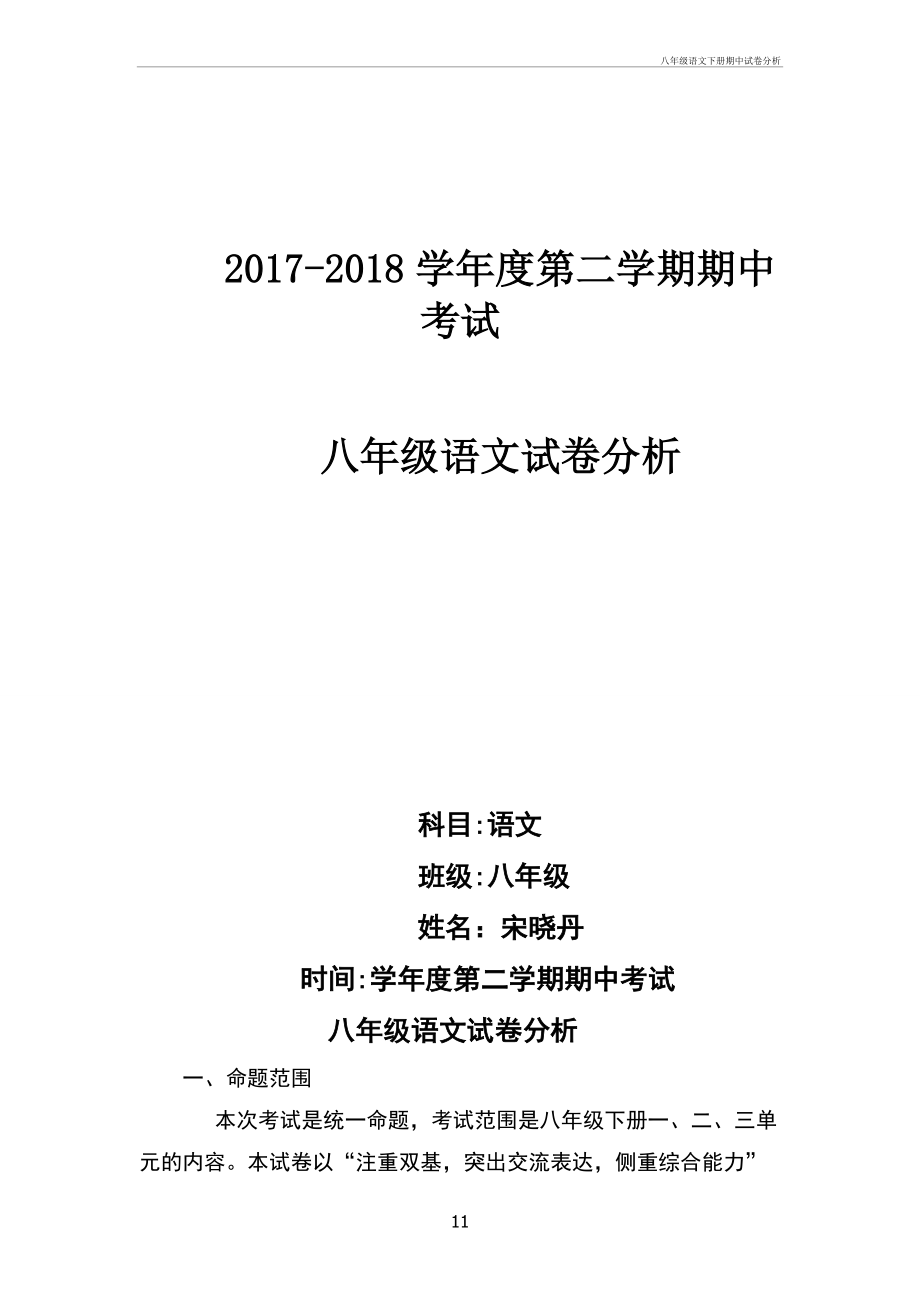 八年级语文下册期中试卷分析

2017-2018 学年度第二学期期中考试

八年级语文试卷分析

科目:语文

班级:八年级

姓名：宋晓丹

时间:学年度第二学期期中考试

八年级语文试卷分析

一、命题范围

本次考试是统一命题，考试范围是八年级下册一、二、三单元的内容。本试卷以“注重双基，突出交流表达，侧重综合能力”

11